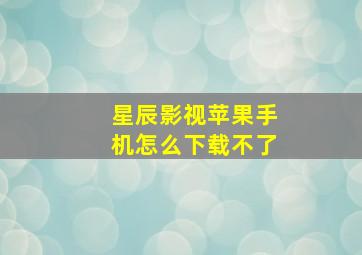 星辰影视苹果手机怎么下载不了